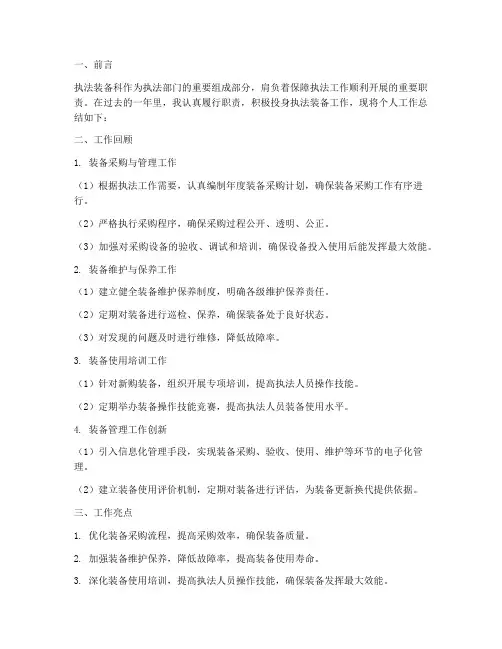 一、前言

执法装备科作为执法部门的重要组成部分，肩负着保障执法工作顺利开展的重要职责。在过去的一年里，我认真履行职责，积极投身执法装备工作，现将个人工作总结如下：

二、工作回顾

1. 装备采购与管理工作

（1）根据执法工作需要，认真编制年度装备采购计划，确保装备采购工作有序进行。

（2）严格执行采购程序，确保采购过程公开、透明、公正。

（3）加强对采购设备的验收、调试和培训，确保设备投入使用后能发挥最大效能。

2. 装备维护与保养工作

（1）建立健全装备维护保养制度，明确各级维护保养责任。

（2）定期对装备进行巡检、保养，确保装备处于良好状态。

（3）对发现的问题及时进行维修，降低故障率。

3. 装备使用培训工作

（1）针对新购装备，组织开展专项培训，提高执法人员操作技能。

（2）定期举办装备操作技能竞赛，提高执法人员装备使用水平。

4. 装备管理工作创新

（1）引入信息化管理手段，实现装备采购、验收、使用、维护等环节的电子化管理。

（2）建立装备使用评价机制，定期对装备进行评估，为装备更新换代提供依据。

三、工作亮点

1. 优化装备采购流程，提高采购效率，确保装备质量。

2. 加强装备维护保养，降低故障率，提高装备使用寿命。

3. 深化装备使用培训，提高执法人员操作技能，确保装备发挥最大效能。